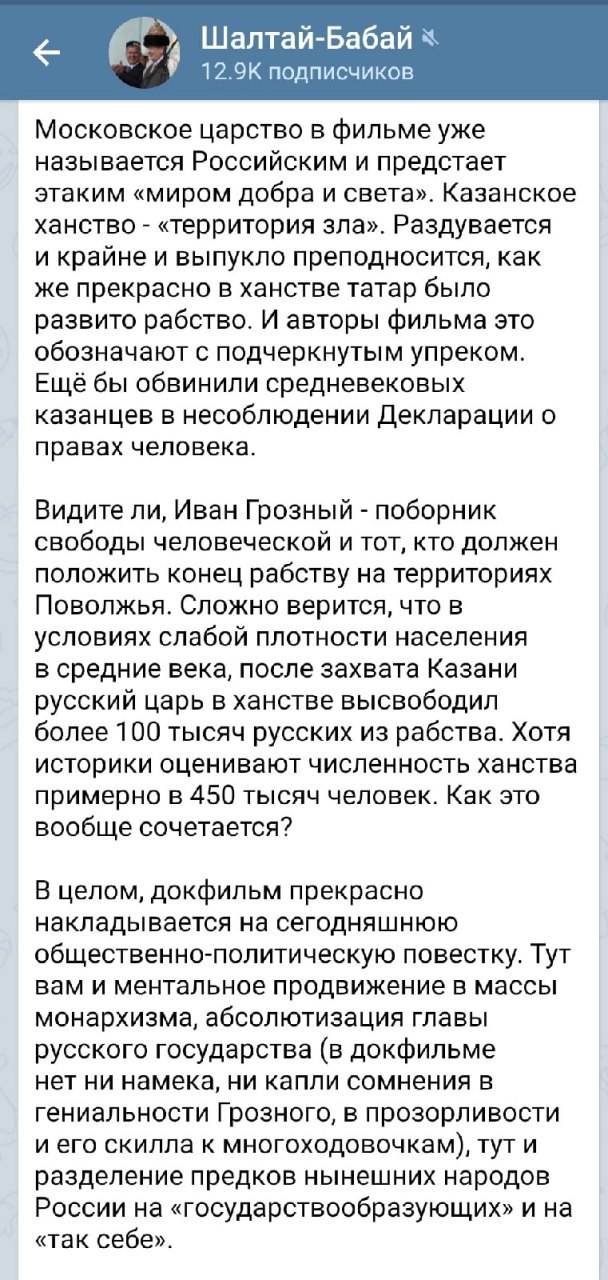 Шалтай-Бабай
12.9K подписчиков

Московское царство в фильме уже называется Российским и предстает этаким «миром добра и света». Казанское ханство - «территория зла». Раздувается и крайне и выпукло преподносится, как же прекрасно в ханстве татар было развито рабство. И авторы фильма это обозначают с подчеркнутым упреком. Ещё бы обвинили средневековых казанцев в несоблюдении Декларации о правах человека.

Видите ли, Иван Грозный - поборник свободы человеческой и тот, кто должен положить конец рабству на территориях Поволжья. Сложно верится, что в условиях слабой плотности населения в средние века, после захвата Казани русский царь в ханстве высвободил более 100 тысяч русских из рабства. Хотя историки оценивают численность ханства примерно в 450 тысяч человек. Как это вообще сочетается?

В целом, докфильм прекрасно накладывается на сегодняшнюю общественно-политическую повестку. Тут вам и ментальное продвижение в массы монархизма, абсолютизация главы русского государства (в докфильме нет ни намека, ни капли сомнения в гениальности Грозного, в прозорливости и его скилла к многоходовочкам), тут и разделение предков нынешних народов России на «государствообразующих» и на «так себе».